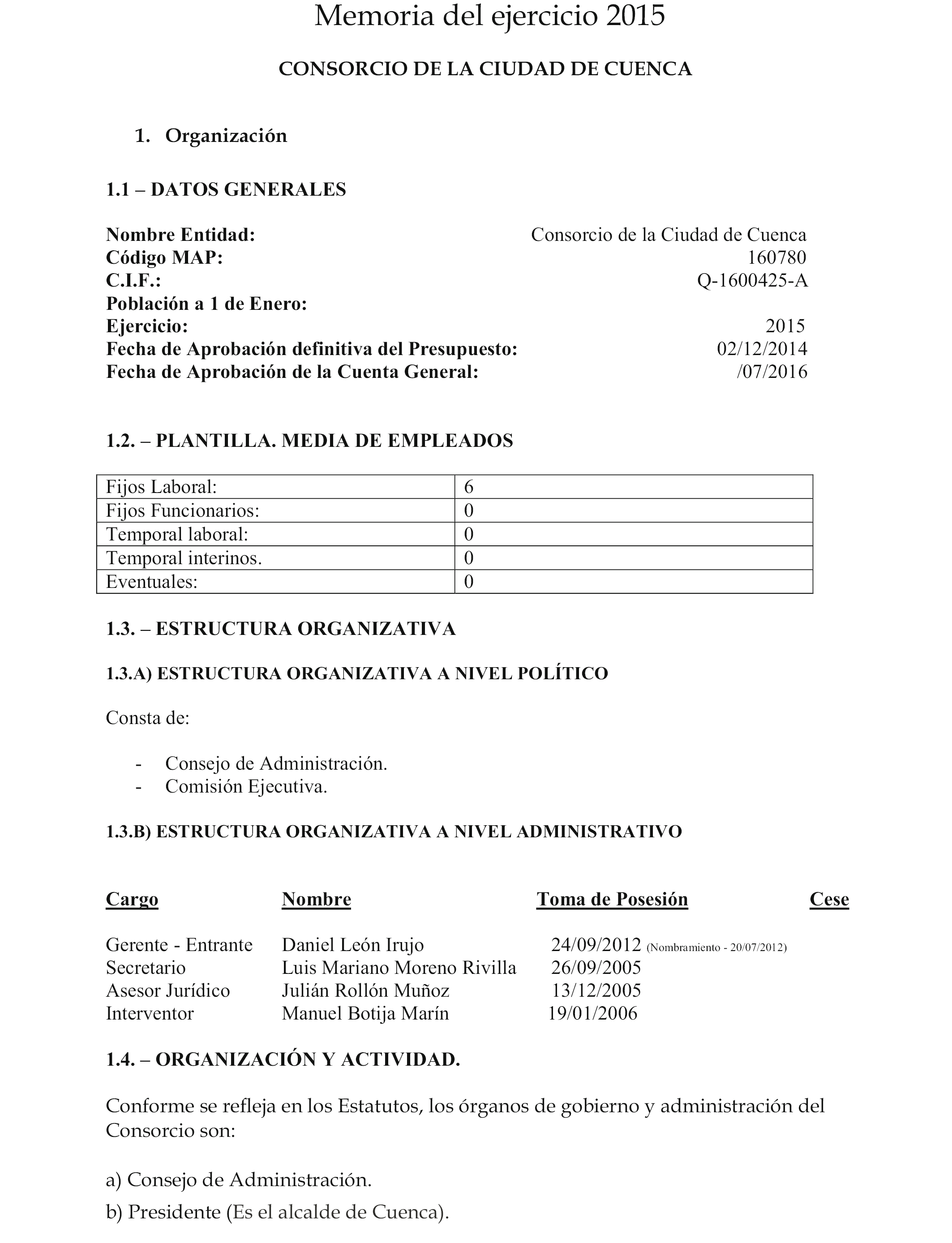 Memoria del ejercicio 2015

CONSORCIO DE LA CIUDAD DE CUENCA

1. Organización

1.1 – DATOS GENERALES

Nombre Entidad: Consorcio de la Ciudad de Cuenca
Código MAP: 160780
C.I.F.: Q-1600425-A
Población a 1 de Enero:
Ejercicio: 2015
Fecha de Aprobación definitiva del Presupuesto: 02/12/2014
Fecha de Aprobación de la Cuenta General: /07/2016

1.2. – PLANTILLA. MEDIA DE EMPLEADOS

| Fijos Laboral: | 6 |
|---|---|
| Fijos Funcionarios: | 0 |
| Temporal laboral: | 0 |
| Temporal interinos. | 0 |
| Eventuales: | 0 |

1.3. – ESTRUCTURA ORGANIZATIVA

1.3.A) ESTRUCTURA ORGANIZATIVA A NIVEL POLÍTICO

Consta de:

- Consejo de Administración.
- Comisión Ejecutiva.

1.3.B) ESTRUCTURA ORGANIZATIVA A NIVEL ADMINISTRATIVO

| Cargo | Nombre | Toma de Posesión | Cese |
|---|---|---|---|
| Gerente - Entrante | Daniel León Irujo | 24/09/2012 (Nombramiento - 20/07/2012) | |
| Secretario | Luis Mariano Moreno Rivilla | 26/09/2005 | |
| Asesor Jurídico | Julián Rollón Muñoz | 13/12/2005 | |
| Interventor | Manuel Botija Marín | 19/01/2006 | |

1.4. – ORGANIZACIÓN Y ACTIVIDAD.

Conforme se refleja en los Estatutos, los órganos de gobierno y administración del Consorcio son:

a) Consejo de Administración.

b) Presidente (Es el alcalde de Cuenca).